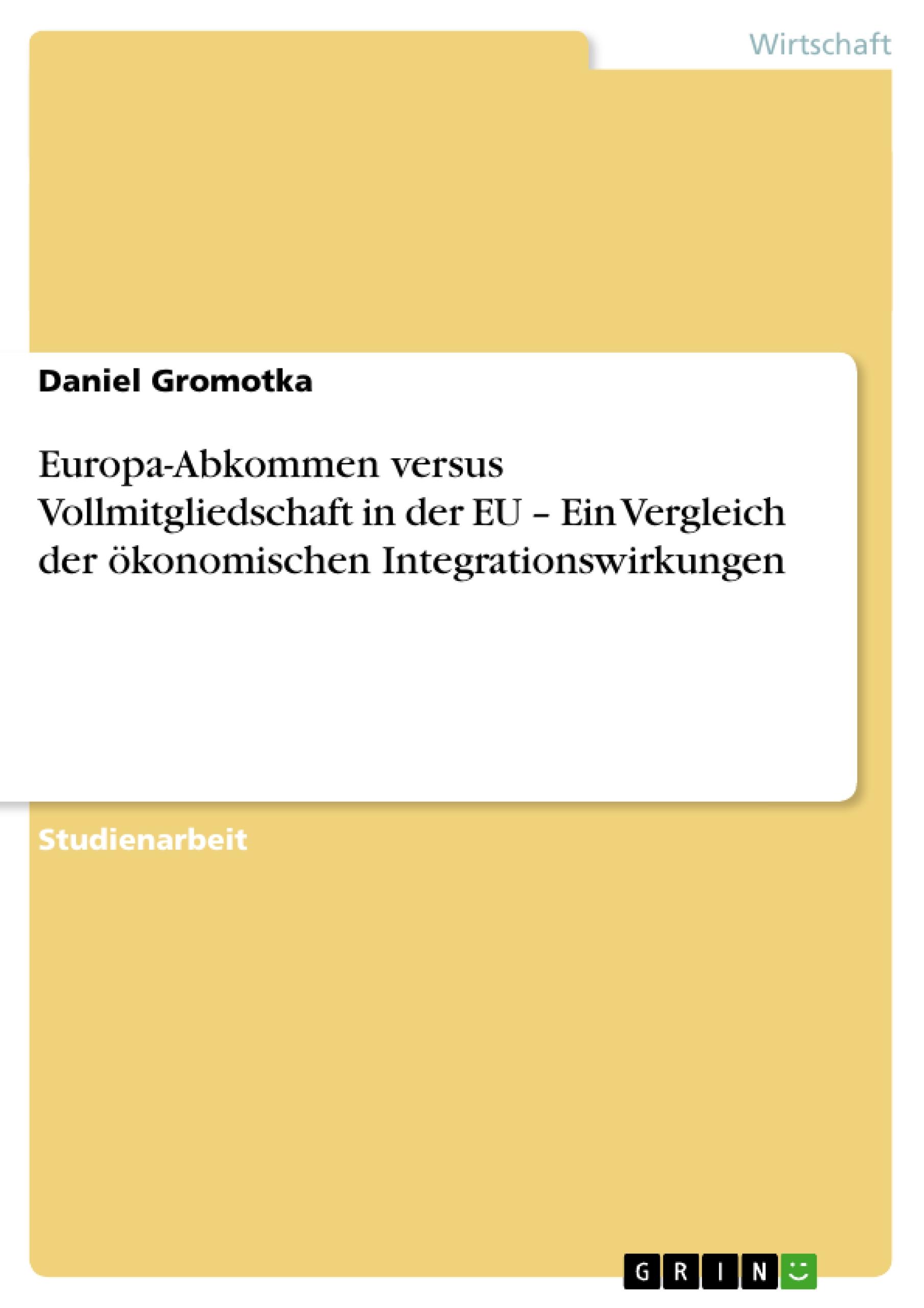 Wirtschaft

Daniel Gromotka

Europa-Abkommen versus Vollmitgliedschaft in der EU – Ein Vergleich der ökonomischen Integrationswirkungen

Studienarbeit

GRIN